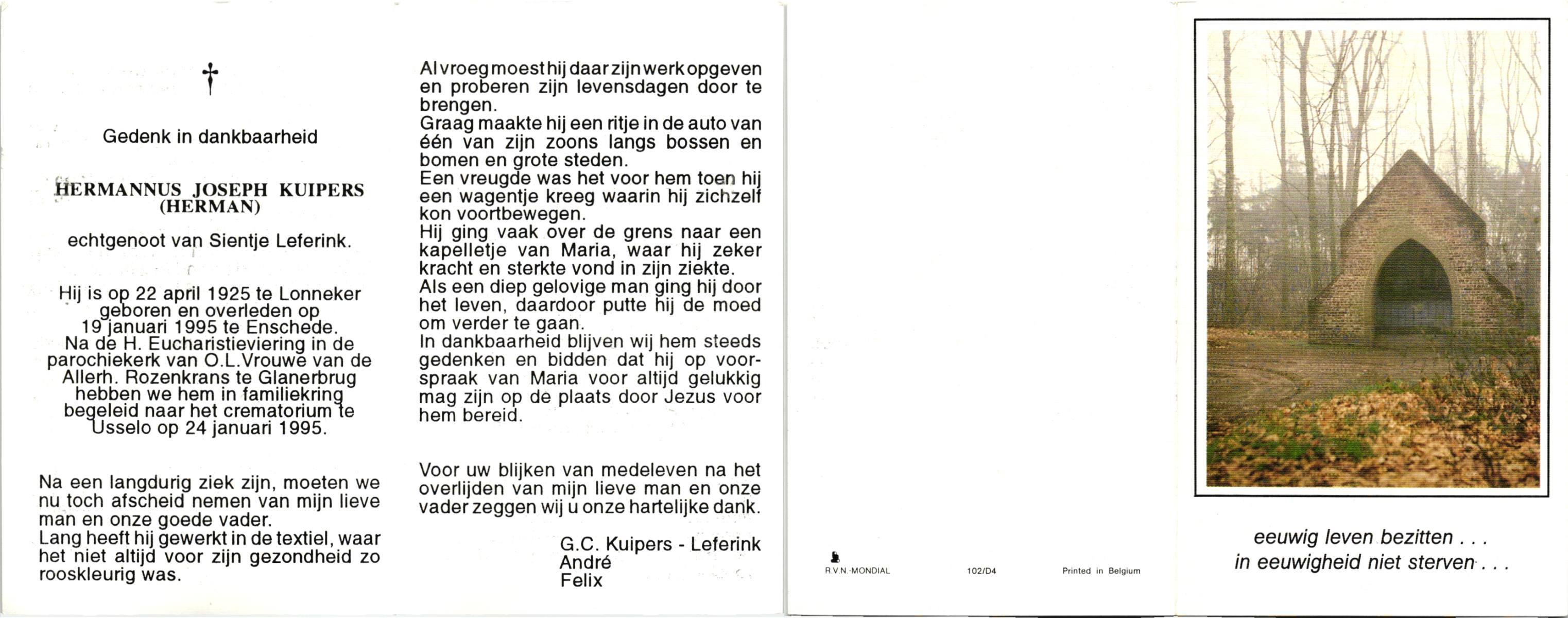 †

Gedenk in dankbaarheid

HERMANNUS JOSEPH KUIPERS
(HERMAN)

echtgenoot van Sientje Leferink.

Hij is op 22 april 1925 te Lonneker geboren en overleden op 19 januari 1995 te Enschede. Na de H. Eucharistieviering in de parochiekerk van O.L.Vrouwe van de Allerh. Rozenkrans te Glanerbrug hebben we hem in familiekring begeleid naar het crematorium te Usselo op 24 januari 1995.

Na een langdurig ziek zijn, moeten we nu toch afscheid nemen van mijn lieve man en onze goede vader.
Lang heeft hij gewerkt in de textiel, waar het niet altijd voor zijn gezondheid zo rooskleurig was.

Al vroeg moest hij daar zijn werk opgeven en proberen zijn levensdagen door te brengen.
Graag maakte hij een ritje in de auto van één van zijn zoons langs bossen en bomen en grote steden.
Een vreugde was het voor hem toen hij een wagentje kreeg waarin hij zichzelf kon voortbewegen.
Hij ging vaak over de grens naar een kapelletje van Maria, waar hij zeker kracht en sterkte vond in zijn ziekte.
Als een diep gelovige man ging hij door het leven, daardoor putte hij de moed om verder te gaan.
In dankbaarheid blijven wij hem steeds gedenken en bidden dat hij op voorspraak van Maria voor altijd gelukkig mag zijn op de plaats door Jezus voor hem bereid.

Voor uw blijken van medeleven na het overlijden van mijn lieve man en onze vader zeggen wij u onze hartelijke dank.

G.C. Kuipers - Leferink
André
Felix

R.V.N.-MONDIAL 102/D4 Printed in Belgium

eeuwig leven bezitten . . .
in eeuwigheid niet sterven . . .